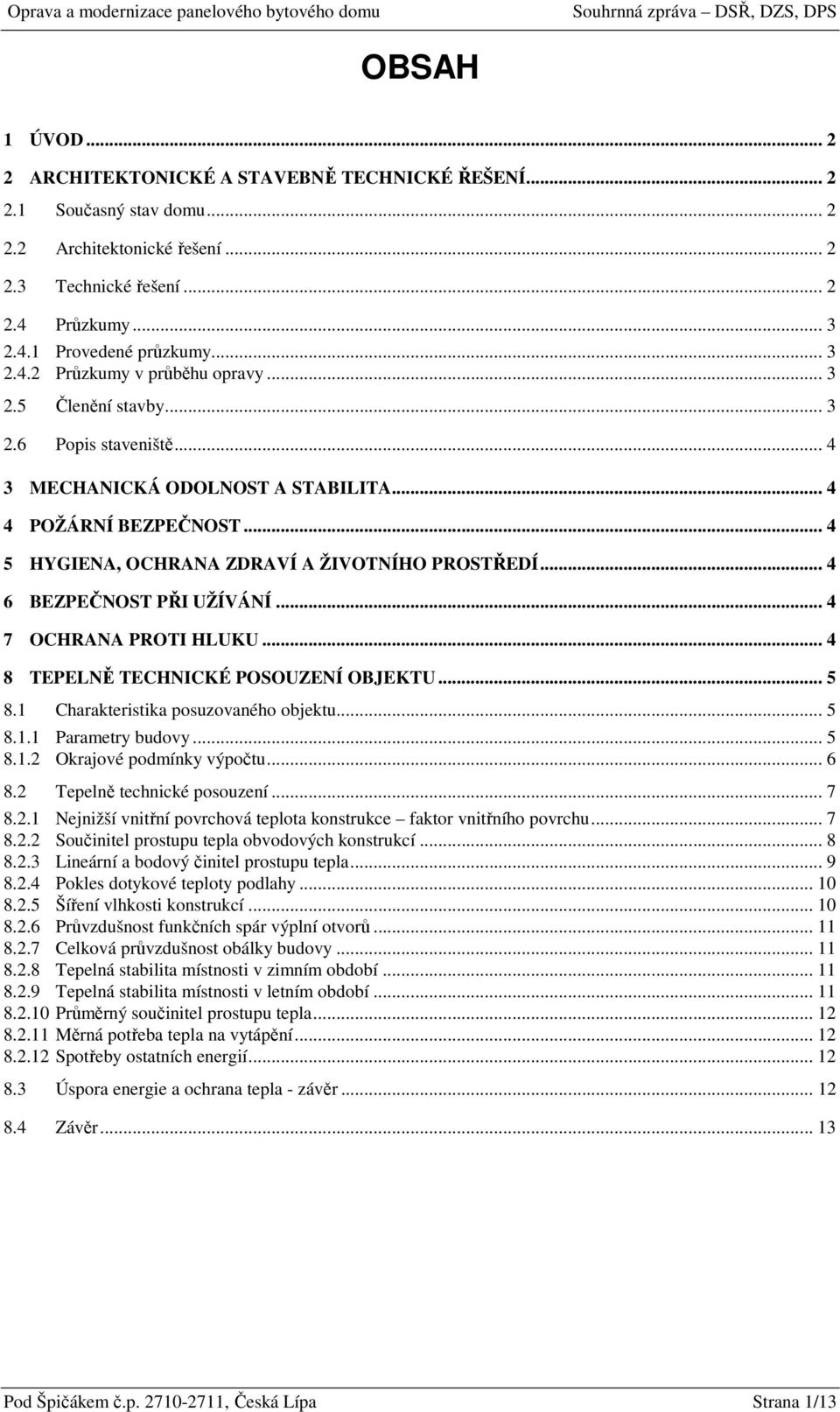 Oprava a modernizace panelového bytového domu

Souhrnná zpráva – DSŘ, DZS, DPS

OBSAH

1 ÚVOD ... 2

2 ARCHITEKTONICKÉ A STAVEBNĚ TECHNICKÉ ŘEŠENÍ ... 2

2.1 Současný stav domu ... 2

2.2 Architektonické řešení ... 2

2.3 Technické řešení ... 2

2.4 Průzkumy ... 3

2.4.1 Provedené průzkumy ... 3

2.4.2 Průzkumy v průběhu opravy ... 3

2.5 Členění stavby ... 3

2.6 Popis staveniště ... 4

3 MECHANICKÁ ODOLNOST A STABILITA ... 4

4 POŽÁRNÍ BEZPEČNOST ... 4

5 HYGIENA, OCHRANA ZDRAVÍ A ŽIVOTNÍHO PROSTŘEDÍ ... 4

6 BEZPEČNOST PŘI UŽÍVÁNÍ ... 4

7 OCHRANA PROTI HLUKU ... 4

8 TEPELNĚ TECHNICKÉ POSOUZENÍ OBJEKTU ... 5

8.1 Charakteristika posuzovaného objektu ... 5

8.1.1 Parametry budovy ... 5

8.1.2 Okrajové podmínky výpočtu ... 6

8.2 Tepelně technické posouzení ... 7

8.2.1 Nejnižší vnitřní povrchová teplota konstrukce – faktor vnitřního povrchu ... 7

8.2.2 Součinitel prostupu tepla obvodových konstrukcí ... 8

8.2.3 Lineární a bodový činitel prostupu tepla ... 9

8.2.4 Pokles dotykové teploty podlahy ... 10

8.2.5 Šíření vlhkosti konstrukcí ... 10

8.2.6 Průvzdušnost funkčních spár výplní otvorů ... 11

8.2.7 Celková průvzdušnost obálky budovy ... 11

8.2.8 Tepelná stabilita místnosti v zimním období ... 11

8.2.9 Tepelná stabilita místnosti v letním období ... 11

8.2.10 Průměrný součinitel prostupu tepla ... 12

8.2.11 Měrná potřeba tepla na vytápění ... 12

8.2.12 Spotřeby ostatních energií ... 12

8.3 Úspora energie a ochrana tepla - závěr ... 12

8.4 Závěr ... 13

Pod Špičákem č.p. 2710-2711, Česká Lípa

Strana 1/13